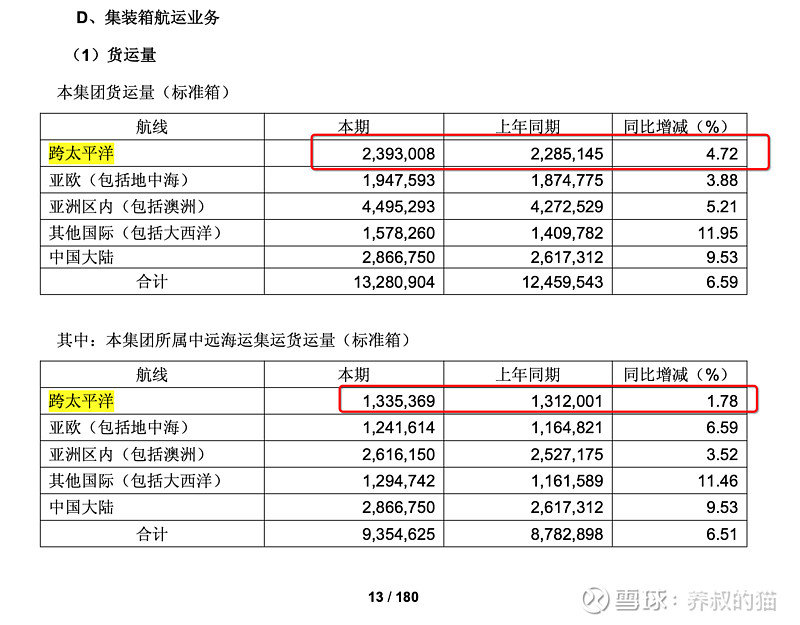 D、集装箱航运业务

（1）货运量

本集团货运量（标准箱）

| 航线 | 本期 | 上年同期 | 同比增减（%） |
|---|---|---|---|
| 跨太平洋 | 2,393,008 | 2,285,145 | 4.72 |
| 亚欧（包括地中海） | 1,947,593 | 1,874,775 | 3.88 |
| 亚洲区内（包括澳洲） | 4,495,293 | 4,272,529 | 5.21 |
| 其他国际（包括大西洋） | 1,578,260 | 1,409,782 | 11.95 |
| 中国大陆 | 2,866,750 | 2,617,312 | 9.53 |
| 合计 | 13,280,904 | 12,459,543 | 6.59 |

其中：本集团所属中远海运集运货运量（标准箱）

| 航线 | 本期 | 上年同期 | 同比增减（%） |
|---|---|---|---|
| 跨太平洋 | 1,335,369 | 1,312,001 | 1.78 |
| 亚欧（包括地中海） | 1,241,614 | 1,164,821 | 6.59 |
| 亚洲区内（包括澳洲） | 2,616,150 | 2,527,175 | 3.52 |
| 其他国际（包括大西洋） | 1,294,742 | 1,161,589 | 11.46 |
| 中国大陆 | 2,866,750 | 2,617,312 | 9.53 |
| 合计 | 9,354,625 | 8,782,898 | 6.51 |

13 / 180

雪球：养叔的猫